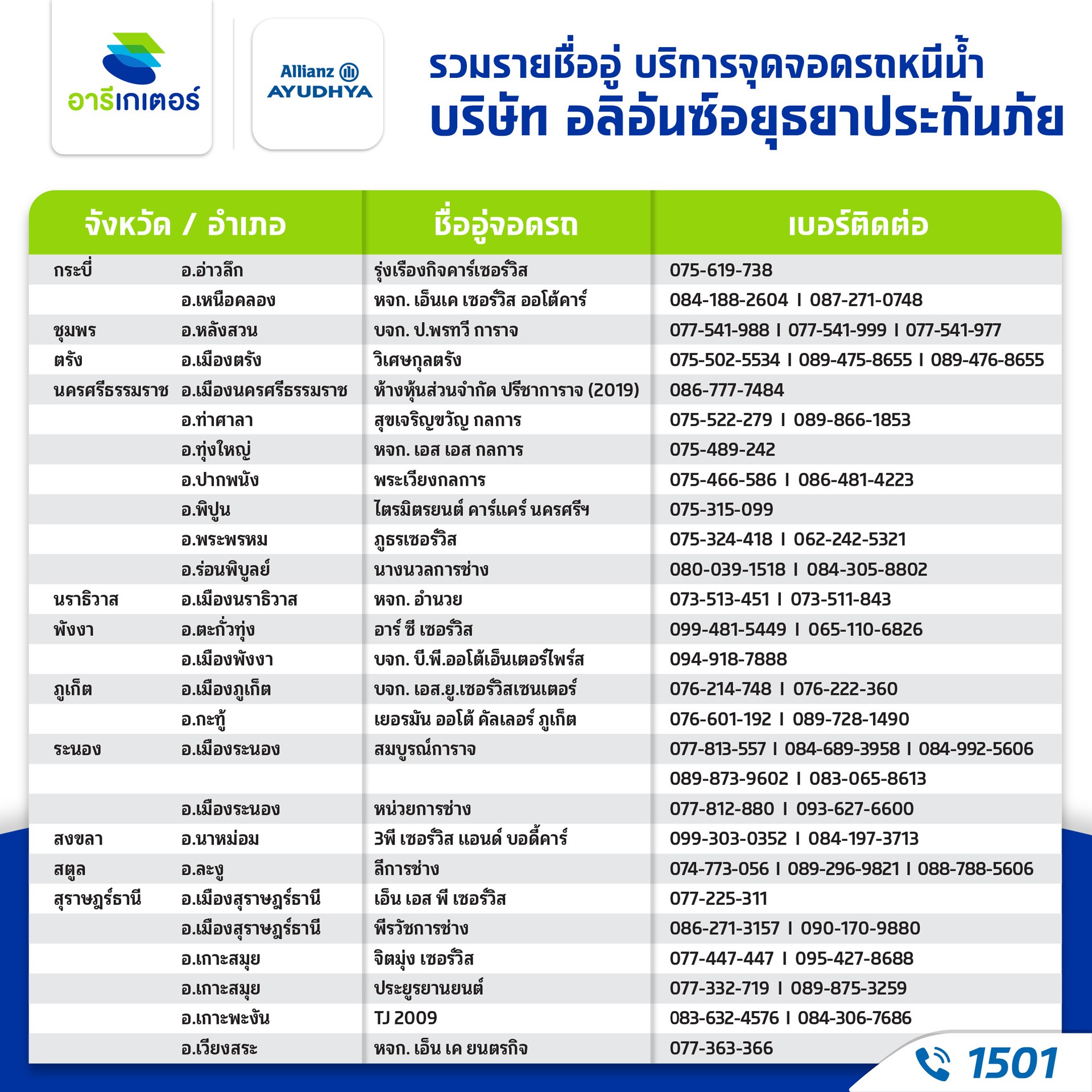 อารีเกเตอร์

Allianz
AYUDHYA

รวมรายชื่ออู่ บริการจุดจอดรถหนีน้ำ
บริษัท อลิอันซ์อยุธยาประกันภัย

| จังหวัด / อำเภอ | | ชื่ออู่จอดรถ | เบอร์ติดต่อ |
|---|---|---|---|
| กระบี่ | อ.อ่าวลึก | รุ่งเรืองกิจคาร์เซอร์วิส | 075-619-738 |
| | อ.เหนือคลอง | หจก. เอ็นเค เซอร์วิส ออโต้คาร์ | 084-188-2604 I 087-271-0748 |
| ชุมพร | อ.หลังสวน | บจก. ป.พรทวี การาจ | 077-541-988 I 077-541-999 I 077-541-977 |
| ตรัง | อ.เมืองตรัง | วิเศษกุลตรัง | 075-502-5534 I 089-475-8655 I 089-476-8655 |
| นครศรีธรรมราช | อ.เมืองนครศรีธรรมราช | ห้างหุ้นส่วนจำกัด ปรีชาการาจ (2019) | 086-777-7484 |
| | อ.ท่าศาลา | สุขเจริญขวัญ กลการ | 075-522-279 I 089-866-1853 |
| | อ.ทุ่งใหญ่ | หจก. เอส เอส กลการ | 075-489-242 |
| | อ.ปากพนัง | พระเวียงกลการ | 075-466-586 I 086-481-4223 |
| | อ.พิปูน | ไตรมิตรยนต์ คาร์แคร์ นครศรีฯ | 075-315-099 |
| | อ.พระพรหม | ภูธรเซอร์วิส | 075-324-418 I 062-242-5321 |
| | อ.ร่อนพิบูลย์ | นางนวลการช่าง | 080-039-1518 I 084-305-8802 |
| นราธิวาส | อ.เมืองนราธิวาส | หจก. อำนวย | 073-513-451 I 073-511-843 |
| พังงา | อ.ตะกั่วทุ่ง | อาร์ ซี เซอร์วิส | 099-481-5449 I 065-110-6826 |
| | อ.เมืองพังงา | บจก. บี.พี.ออโต้เอ็นเตอร์ไพร์ส | 094-918-7888 |
| ภูเก็ต | อ.เมืองภูเก็ต | บจก. เอส.ยู.เซอร์วิสเซนเตอร์ | 076-214-748 I 076-222-360 |
| | อ.กะทู้ | เยอรมัน ออโต้ คัลเลอร์ ภูเก็ต | 076-601-192 I 089-728-1490 |
| ระนอง | อ.เมืองระนอง | สมบูรณ์การาจ | 077-813-557 I 084-689-3958 I 084-992-5606 |
| | | | 089-873-9602 I 083-065-8613 |
| | อ.เมืองระนอง | หน่วยการช่าง | 077-812-880 I 093-627-6600 |
| สงขลา | อ.นาหม่อม | 3พี เซอร์วิส แอนด์ บอดี้คาร์ | 099-303-0352 I 084-197-3713 |
| สตูล | อ.ละงู | ลีการช่าง | 074-773-056 I 089-296-9821 I 088-788-5606 |
| สุราษฎร์ธานี | อ.เมืองสุราษฎร์ธานี | เอ็น เอส พี เซอร์วิส | 077-225-311 |
| | อ.เมืองสุราษฎร์ธานี | พีรวัชการช่าง | 086-271-3157 I 090-170-9880 |
| | อ.เกาะสมุย | จิตมุ่ง เซอร์วิส | 077-447-447 I 095-427-8688 |
| | อ.เกาะสมุย | ประยูรยานยนต์ | 077-332-719 I 089-875-3259 |
| | อ.เกาะพะงัน | TJ 2009 | 083-632-4576 I 084-306-7686 |
| | อ.เวียงสระ | หจก. เอ็น เค ยนตรกิจ | 077-363-366 |

1501